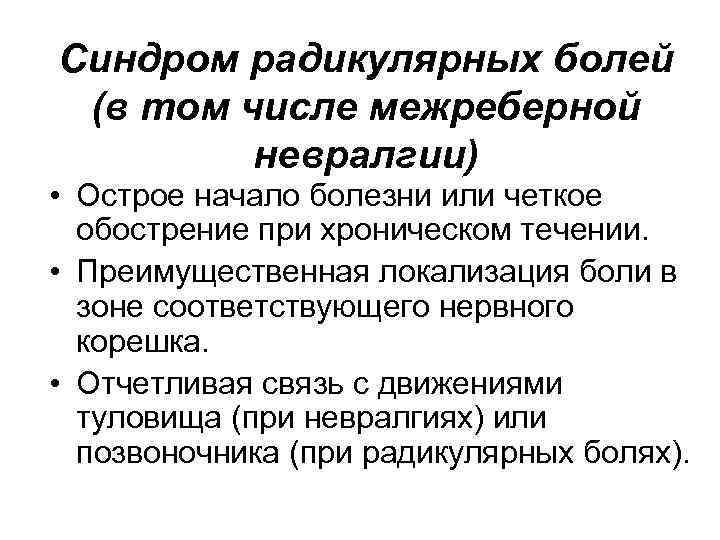 Синдром радикулярных болей (в том числе межреберной невралгии)

• Острое начало болезни или четкое обострение при хроническом течении.
• Преимущественная локализация боли в зоне соответствующего нервного корешка.
• Отчетливая связь с движениями туловища (при невралгиях) или позвоночника (при радикулярных болях).